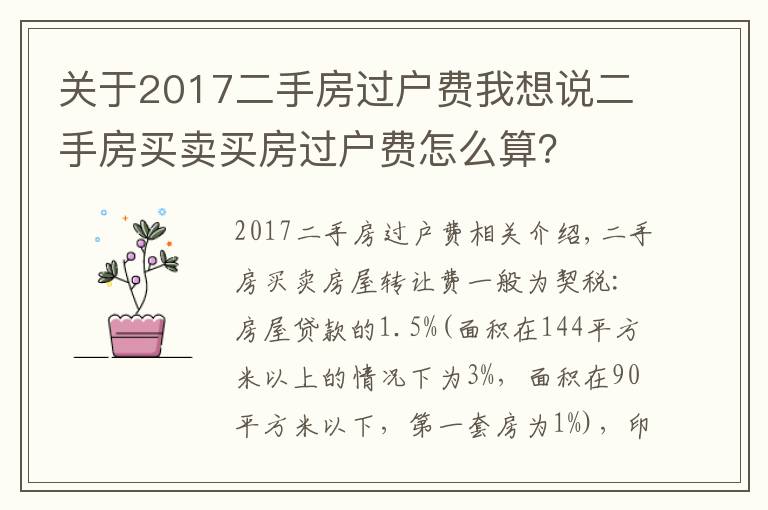 关于2017二手房过户费我想说二手房买卖买房过户费怎么算?

2017二手房过户费相关介绍，二手房买卖房屋转让费一般为契税：房屋贷款的1.5%(面积在144平方米以上的情况下为3%，面积在90平方米以下，第一套房为1%)，印